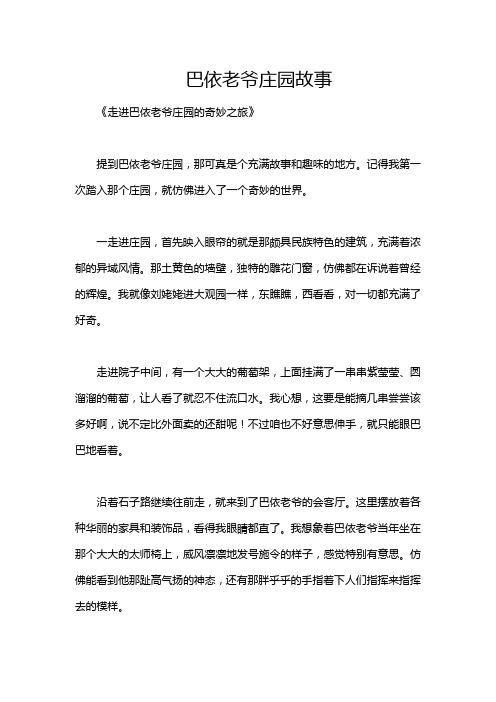 巴依老爷庄园故事

《走进巴依老爷庄园的奇妙之旅》

提到巴依老爷庄园，那可真是个充满故事和趣味的地方。记得我第一次踏入那个庄园，就仿佛进入了一个奇妙的世界。

一走进庄园，首先映入眼帘的就是那颇具民族特色的建筑，充满着浓郁的异域风情。那土黄色的墙壁，独特的雕花门窗，仿佛都在诉说着曾经的辉煌。我就像刘姥姥进大观园一样，东瞧瞧，西看看，对一切都充满了好奇。

走进院子中间，有一个大大的葡萄架，上面挂满了一串串紫莹莹、圆溜溜的葡萄，让人看了就忍不住流口水。我心想，这要是能摘几串尝尝该多好啊，说不定比外面卖的还甜呢！不过咱也不好意思伸手，就只能眼巴巴地看着。

沿着石子路继续往前走，就来到了巴依老爷的会客厅。这里摆放着各种华丽的家具和装饰品，看得我眼睛都直了。我想象着巴依老爷当年坐在那个大大的太师椅上，威风凛凛地发号施令的样子，感觉特别有意思。仿佛能看到他那趾高气扬的神态，还有那胖乎乎的手指着下人们指挥来指挥去的模样。